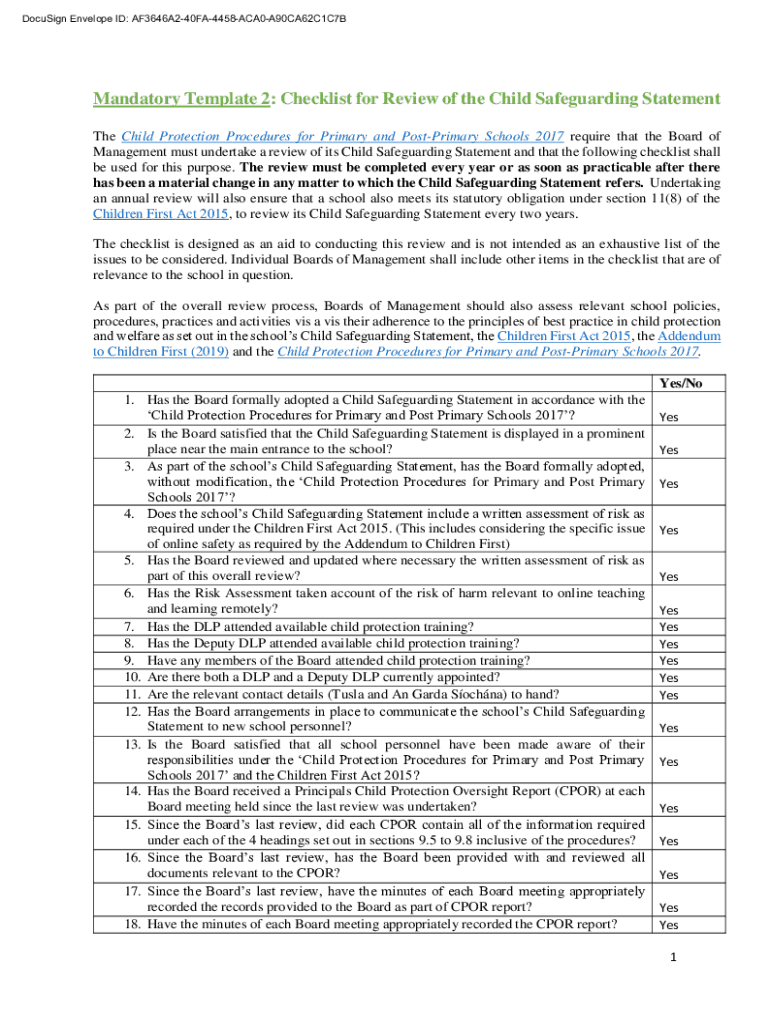 DocuSign Envelope ID: AF3646A2-40FA-4458-ACA0-A90CA62C1C7B

Mandatory Template 2: Checklist for Review of the Child Safeguarding Statement

The Child Protection Procedures for Primary and Post-Primary Schools 2017 require that the Board of Management must undertake a review of its Child Safeguarding Statement and that the following checklist shall be used for this purpose. The review must be completed every year or as soon as practicable after there has been a material change in any matter to which the Child Safeguarding Statement refers. Undertaking an annual review will also ensure that a school also meets its statutory obligation under section 11(8) of the Children First Act 2015, to review its Child Safeguarding Statement every two years.

The checklist is designed as an aid to conducting this review and is not intended as an exhaustive list of the issues to be considered. Individual Boards of Management shall include other items in the checklist that are of relevance to the school in question.

As part of the overall review process, Boards of Management should also assess relevant school policies, procedures, practices and activities vis a vis their adherence to the principles of best practice in child protection and welfare as set out in the school's Child Safeguarding Statement, the Children First Act 2015, the Addendum to Children First (2019) and the Child Protection Procedures for Primary and Post-Primary Schools 2017.

| | Yes/No |
|---|---|
| 1. Has the Board formally adopted a Child Safeguarding Statement in accordance with the 'Child Protection Procedures for Primary and Post Primary Schools 2017'? | Yes |
| 2. Is the Board satisfied that the Child Safeguarding Statement is displayed in a prominent place near the main entrance to the school? | Yes |
| 3. As part of the school's Child Safeguarding Statement, has the Board formally adopted, without modification, the 'Child Protection Procedures for Primary and Post Primary Schools 2017'? | Yes |
| 4. Does the school's Child Safeguarding Statement include a written assessment of risk as required under the Children First Act 2015. (This includes considering the specific issue of online safety as required by the Addendum to Children First) | Yes |
| 5. Has the Board reviewed and updated where necessary the written assessment of risk as part of this overall review? | Yes |
| 6. Has the Risk Assessment taken account of the risk of harm relevant to online teaching and learning remotely? | Yes |
| 7. Has the DLP attended available child protection training? | Yes |
| 8. Has the Deputy DLP attended available child protection training? | Yes |
| 9. Have any members of the Board attended child protection training? | Yes |
| 10. Are there both a DLP and a Deputy DLP currently appointed? | Yes |
| 11. Are the relevant contact details (Tusla and An Garda Síochána) to hand? | Yes |
| 12. Has the Board arrangements in place to communicate the school's Child Safeguarding Statement to new school personnel? | Yes |
| 13. Is the Board satisfied that all school personnel have been made aware of their responsibilities under the 'Child Protection Procedures for Primary and Post Primary Schools 2017' and the Children First Act 2015? | Yes |
| 14. Has the Board received a Principals Child Protection Oversight Report (CPOR) at each Board meeting held since the last review was undertaken? | Yes |
| 15. Since the Board's last review, did each CPOR contain all of the information required under each of the 4 headings set out in sections 9.5 to 9.8 inclusive of the procedures? | Yes |
| 16. Since the Board's last review, has the Board been provided with and reviewed all documents relevant to the CPOR? | Yes |
| 17. Since the Board's last review, have the minutes of each Board meeting appropriately recorded the records provided to the Board as part of CPOR report? | Yes |
| 18. Have the minutes of each Board meeting appropriately recorded the CPOR report? | Yes |

1